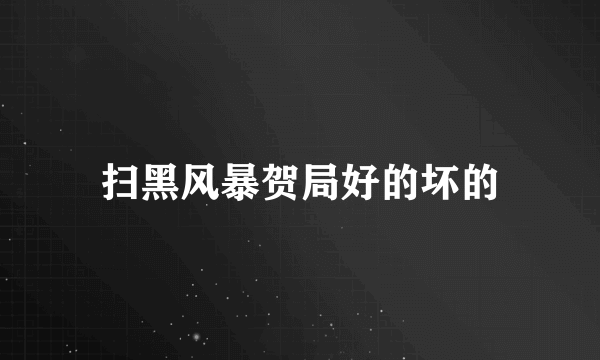 扫黑风暴贺局好的坏的